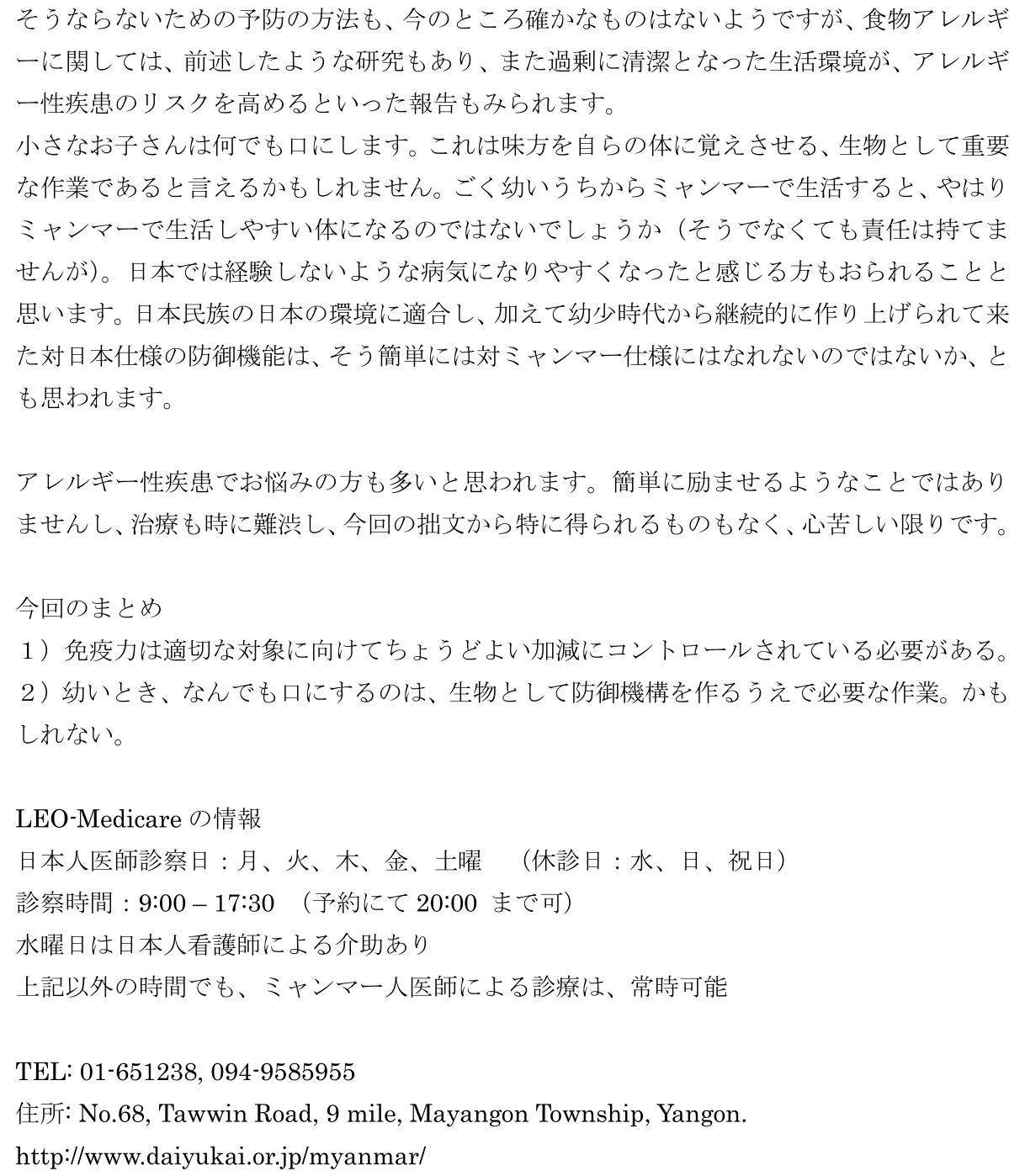 そうならないための予防の方法も、今のところ確かなものはないようですが、食物アレルギーに関しては、前述したような研究もあり、また過剰に清潔となった生活環境が、アレルギー性疾患のリスクを高めるといった報告もみられます。
小さなお子さんは何でも口にします。これは味方を自らの体に覚えさせる、生物として重要な作業であると言えるかもしれません。ごく幼いうちからミャンマーで生活すると、やはりミャンマーで生活しやすい体になるのではないでしょうか（そうでなくても責任は持てませんが）。日本では経験しないような病気になりやすくなったと感じる方もおられることと思います。日本民族の日本の環境に適合し、加えて幼少時代から継続的に作り上げられて来た対日本仕様の防御機能は、そう簡単には対ミャンマー仕様にはなれないのではないか、とも思われます。

アレルギー性疾患でお悩みの方も多いと思われます。簡単に励ませるようなことではありませんし、治療も時に難渋し、今回の拙文から特に得られるものもなく、心苦しい限りです。

今回のまとめ
１）免疫力は適切な対象に向けてちょうどよい加減にコントロールされている必要がある。
２）幼いとき、なんでも口にするのは、生物として防御機構を作るうえで必要な作業。かもしれない。

LEO-Medicare の情報
日本人医師診察日：月、火、木、金、土曜　（休診日：水、日、祝日）
診察時間：9:00 – 17:30　（予約にて 20:00 まで可）
水曜日は日本人看護師による介助あり
上記以外の時間でも、ミャンマー人医師による診療は、常時可能

TEL: 01-651238, 094-9585955
住所: No.68, Tawwin Road, 9 mile, Mayangon Township, Yangon.
http://www.daiyukai.or.jp/myanmar/